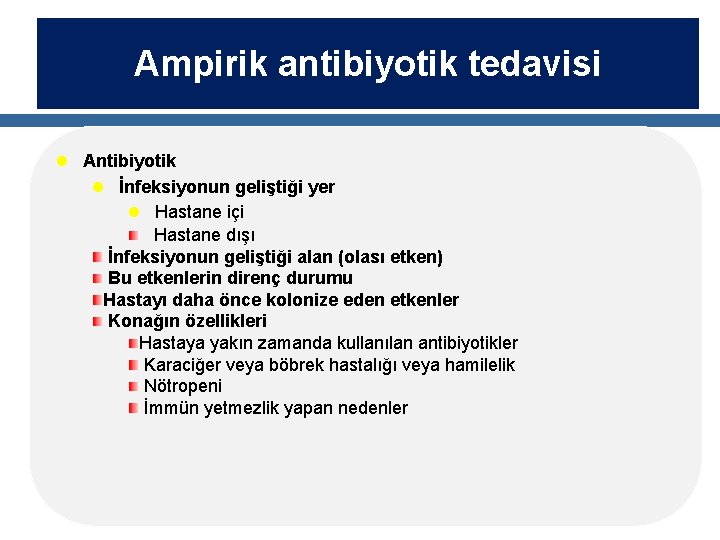 Ampirik antibiyotik tedavisi

Antibiyotik

İnfeksiyonun geliştiği yer

Hastane içi

Hastane dışı

İnfeksiyonun geliştiği alan (olası etken)

Bu etkenlerin direnç durumu

Hastayı daha önce kolonize eden etkenler

Konağın özellikleri

Hastaya yakın zamanda kullanılan antibiyotikler

Karaciğer veya böbrek hastalığı veya hamilelik

Nötropeni

İmmün yetmezlik yapan nedenler